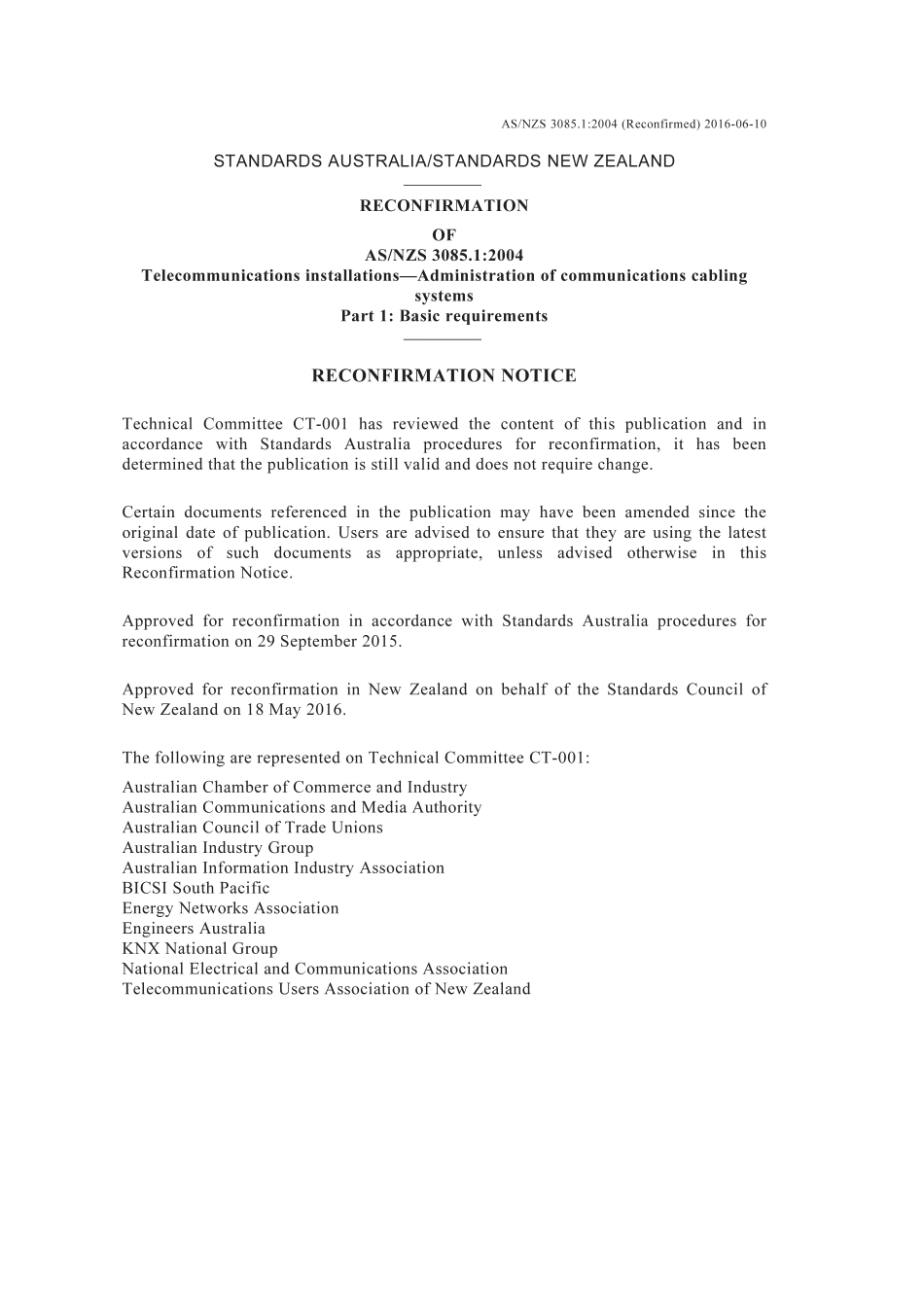 AS/NZS 3085.1:2004 (Reconfirmed) 2016-06-10

STANDARDS AUSTRALIA/STANDARDS NEW ZEALAND

RECONFIRMATION
OF
AS/NZS 3085.1:2004
Telecommunications installations—Administration of communications cabling systems
Part 1: Basic requirements

RECONFIRMATION NOTICE

Technical Committee CT-001 has reviewed the content of this publication and in accordance with Standards Australia procedures for reconfirmation, it has been determined that the publication is still valid and does not require change.

Certain documents referenced in the publication may have been amended since the original date of publication. Users are advised to ensure that they are using the latest versions of such documents as appropriate, unless advised otherwise in this Reconfirmation Notice.

Approved for reconfirmation in accordance with Standards Australia procedures for reconfirmation on 29 September 2015.

Approved for reconfirmation in New Zealand on behalf of the Standards Council of New Zealand on 18 May 2016.

The following are represented on Technical Committee CT-001:
Australian Chamber of Commerce and Industry
Australian Communications and Media Authority
Australian Council of Trade Unions
Australian Industry Group
Australian Information Industry Association
BICSI South Pacific
Energy Networks Association
Engineers Australia
KNX National Group
National Electrical and Communications Association
Telecommunications Users Association of New Zealand